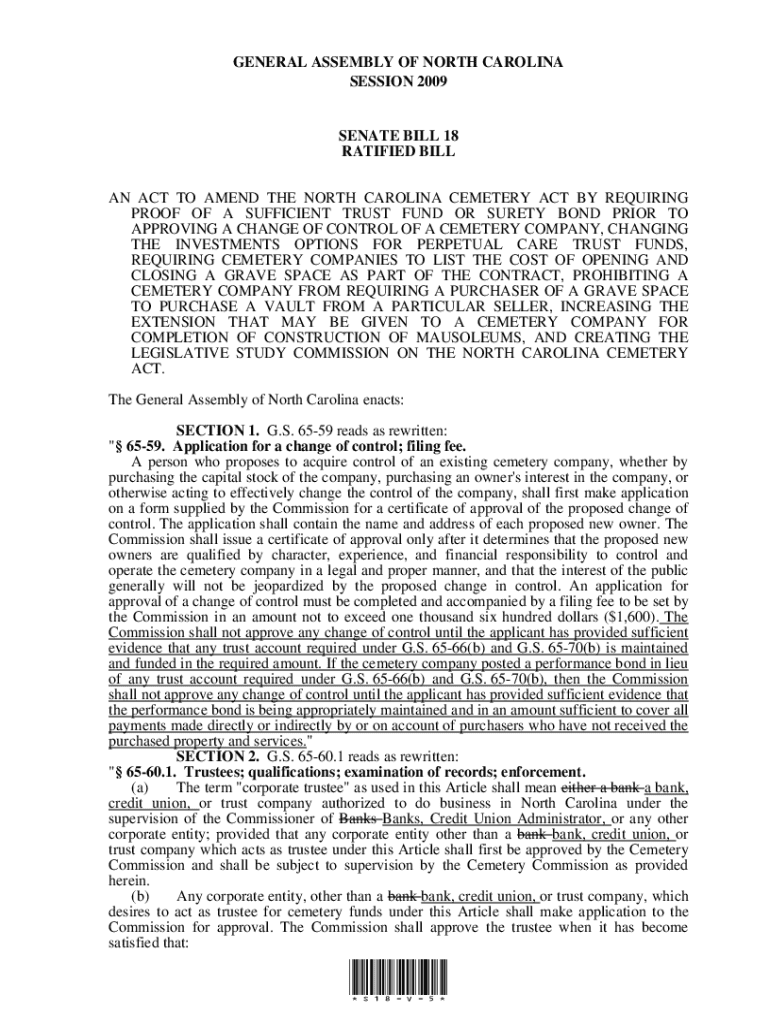 GENERAL ASSEMBLY OF NORTH CAROLINA
SESSION 2009

SENATE BILL 18
RATIFIED BILL

AN ACT TO AMEND THE NORTH CAROLINA CEMETERY ACT BY REQUIRING PROOF OF A SUFFICIENT TRUST FUND OR SURETY BOND PRIOR TO APPROVING A CHANGE OF CONTROL OF A CEMETERY COMPANY, CHANGING THE INVESTMENTS OPTIONS FOR PERPETUAL CARE TRUST FUNDS, REQUIRING CEMETERY COMPANIES TO LIST THE COST OF OPENING AND CLOSING A GRAVE SPACE AS PART OF THE CONTRACT, PROHIBITING A CEMETERY COMPANY FROM REQUIRING A PURCHASER OF A GRAVE SPACE TO PURCHASE A VAULT FROM A PARTICULAR SELLER, INCREASING THE EXTENSION THAT MAY BE GIVEN TO A CEMETERY COMPANY FOR COMPLETION OF CONSTRUCTION OF MAUSOLEUMS, AND CREATING THE LEGISLATIVE STUDY COMMISSION ON THE NORTH CAROLINA CEMETERY ACT.

The General Assembly of North Carolina enacts:

SECTION 1. G.S. 65-59 reads as rewritten:
"§ 65-59. Application for a change of control; filing fee.
A person who proposes to acquire control of an existing cemetery company, whether by purchasing the capital stock of the company, purchasing an owner's interest in the company, or otherwise acting to effectively change the control of the company, shall first make application on a form supplied by the Commission for a certificate of approval of the proposed change of control. The application shall contain the name and address of each proposed new owner. The Commission shall issue a certificate of approval only after it determines that the proposed new owners are qualified by character, experience, and financial responsibility to control and operate the cemetery company in a legal and proper manner, and that the interest of the public generally will not be jeopardized by the proposed change in control. An application for approval of a change of control must be completed and accompanied by a filing fee to be set by the Commission in an amount not to exceed one thousand six hundred dollars ($1,600). The Commission shall not approve any change of control until the applicant has provided sufficient evidence that any trust account required under G.S. 65-66(b) and G.S. 65-70(b) is maintained and funded in the required amount. If the cemetery company posted a performance bond in lieu of any trust account required under G.S. 65-66(b) and G.S. 65-70(b), then the Commission shall not approve any change of control until the applicant has provided sufficient evidence that the performance bond is being appropriately maintained and in an amount sufficient to cover all payments made directly or indirectly by or on account of purchasers who have not received the purchased property and services."
SECTION 2. G.S. 65-60.1 reads as rewritten:
"§ 65-60.1. Trustees; qualifications; examination of records; enforcement.
(a) The term "corporate trustee" as used in this Article shall mean either a bank a bank, credit union, or trust company authorized to do business in North Carolina under the supervision of the Commissioner of Banks Banks, Credit Union Administrator, or any other corporate entity; provided that any corporate entity other than a bank bank, credit union, or trust company which acts as trustee under this Article shall first be approved by the Cemetery Commission and shall be subject to supervision by the Cemetery Commission as provided herein.
(b) Any corporate entity, other than a bank bank, credit union, or trust company, which desires to act as trustee for cemetery funds under this Article shall make application to the Commission for approval. The Commission shall approve the trustee when it has become satisfied that:

* S 1 8 - V - 5 *